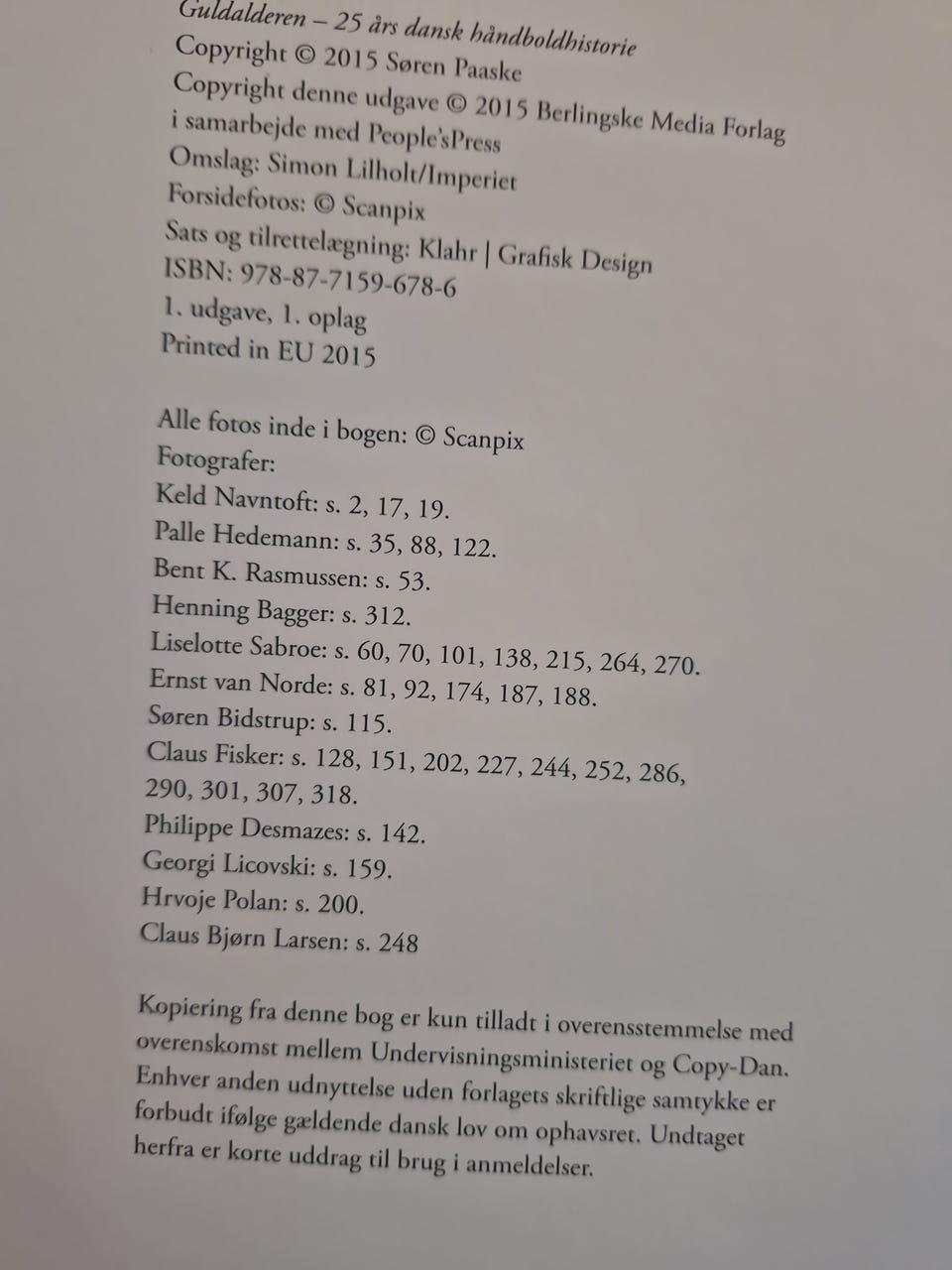 Guldalderen – 25 års dansk håndboldhistorie
Copyright © 2015 Søren Paaske
Copyright denne udgave © 2015 Berlingske Media Forlag
i samarbejde med People'sPress
Omslag: Simon Lilholt/Imperiet
Forsidefotos: © Scanpix
Sats og tilrettelægning: Klahr | Grafisk Design
ISBN: 978-87-7159-678-6
1. udgave, 1. oplag
Printed in EU 2015

Alle fotos inde i bogen: © Scanpix
Fotografer:
Keld Navntoft: s. 2, 17, 19.
Palle Hedemann: s. 35, 88, 122.
Bent K. Rasmussen: s. 53.
Henning Bagger: s. 312.
Liselotte Sabroe: s. 60, 70, 101, 138, 215, 264, 270.
Ernst van Norde: s. 81, 92, 174, 187, 188.
Søren Bidstrup: s. 115.
Claus Fisker: s. 128, 151, 202, 227, 244, 252, 286, 290, 301, 307, 318.
Philippe Desmazes: s. 142.
Georgi Licovski: s. 159.
Hrvoje Polan: s. 200.
Claus Bjørn Larsen: s. 248

Kopiering fra denne bog er kun tilladt i overensstemmelse med overenskomst mellem Undervisningsministeriet og Copy-Dan. Enhver anden udnyttelse uden forlagets skriftlige samtykke er forbudt ifølge gældende dansk lov om ophavsret. Undtaget herfra er korte uddrag til brug i anmeldelser.